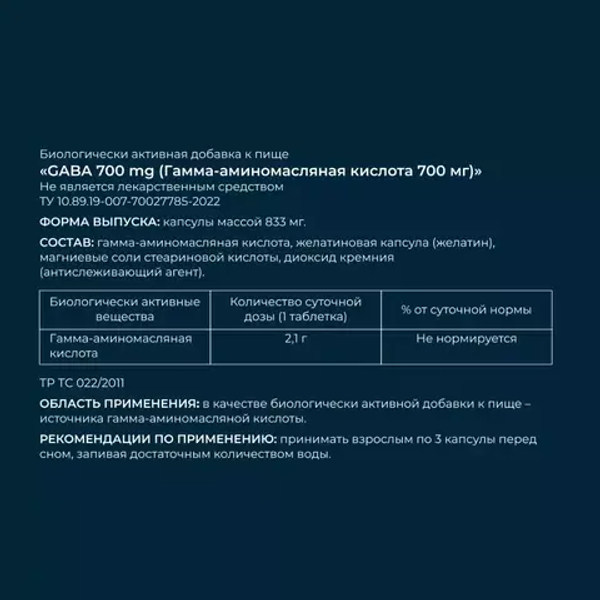 Биологически активная добавка к пище
«GABA 700 mg (Гамма-аминомасляная кислота 700 мг)»
Не является лекарственным средством
ТУ 10.89.19-007-70027785-2022

ФОРМА ВЫПУСКА: капсулы массой 833 мг.

СОСТАВ: гамма-аминомасляная кислота, желатиновая капсула (желатин), магниевые соли стеариновой кислоты, диоксид кремния (антислеживающий агент).

| Биологически активные вещества | Количество суточной дозы (1 таблетка) | % от суточной нормы |
|---|---|---|
| Гамма-аминомасляная кислота | 2,1 г | Не нормируется |

ТР ТС 022/2011

ОБЛАСТЬ ПРИМЕНЕНИЯ: в качестве биологически активной добавки к пище – источника гамма-аминомасляной кислоты.

РЕКОМЕНДАЦИИ ПО ПРИМЕНЕНИЮ: принимать взрослым по 3 капсулы перед сном, запивая достаточным количеством воды.